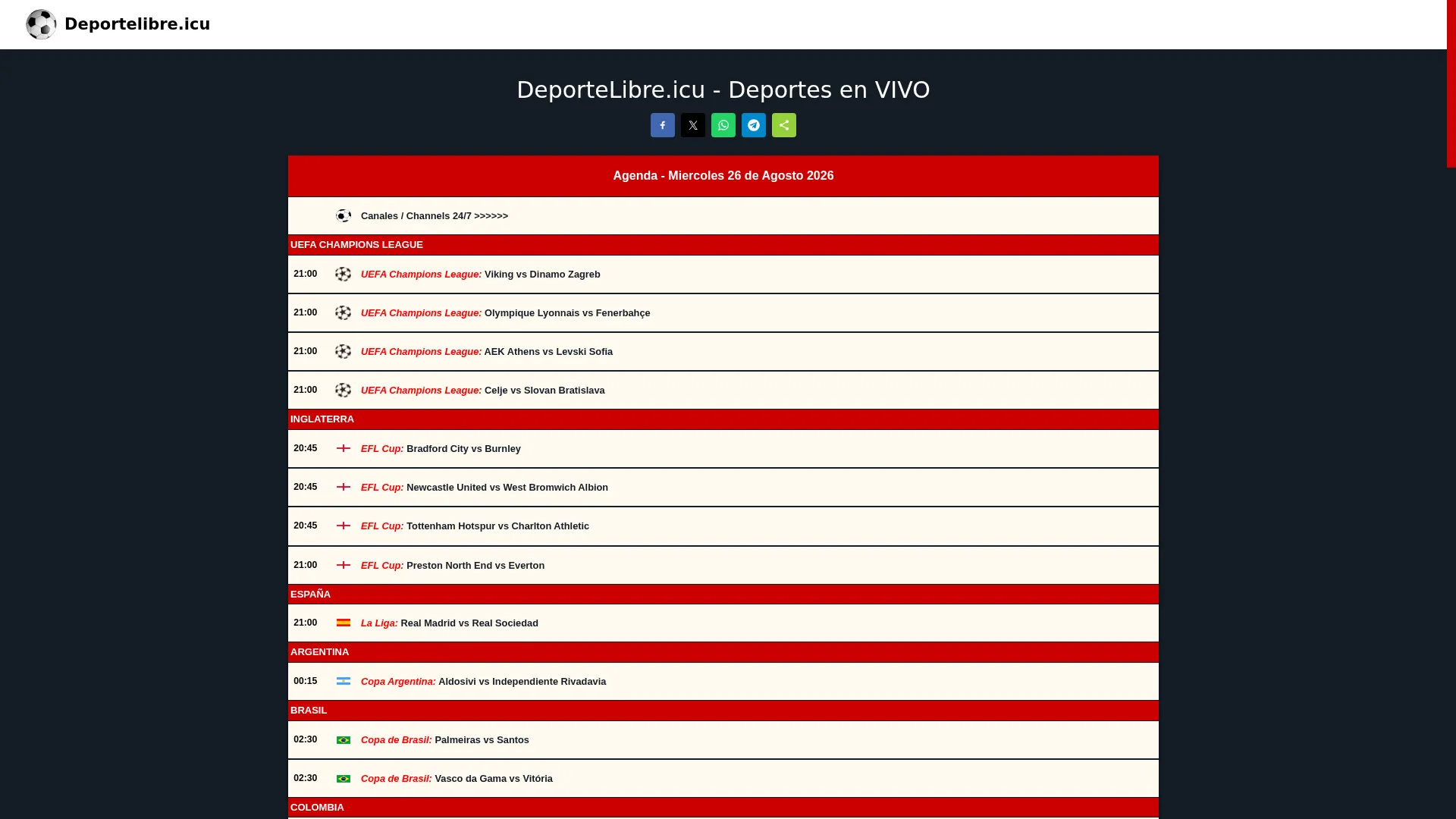 Deportelibre.icu

DeporteLibre.icu - Deportes en VIVO

Agenda - Miercoles 26 de Agosto 2026

Canales / Channels 24/7 >>>>>>

UEFA CHAMPIONS LEAGUE

21:00 UEFA Champions League: Viking vs Dinamo Zagreb

21:00 UEFA Champions League: Olympique Lyonnais vs Fenerbahçe

21:00 UEFA Champions League: AEK Athens vs Levski Sofia

21:00 UEFA Champions League: Celje vs Slovan Bratislava

INGLATERRA

20:45 EFL Cup: Bradford City vs Burnley

20:45 EFL Cup: Newcastle United vs West Bromwich Albion

20:45 EFL Cup: Tottenham Hotspur vs Charlton Athletic

21:00 EFL Cup: Preston North End vs Everton

ESPAÑA

21:00 La Liga: Real Madrid vs Real Sociedad

ARGENTINA

00:15 Copa Argentina: Aldosivi vs Independiente Rivadavia

BRASIL

02:30 Copa de Brasil: Palmeiras vs Santos

02:30 Copa de Brasil: Vasco da Gama vs Vitória

COLOMBIA